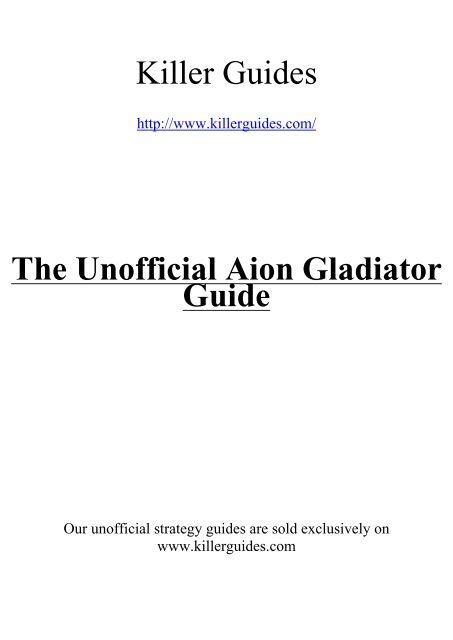 Killer Guides

http://www.killerguides.com/

The Unofficial Aion Gladiator Guide

Our unofficial strategy guides are sold exclusively on www.killerguides.com